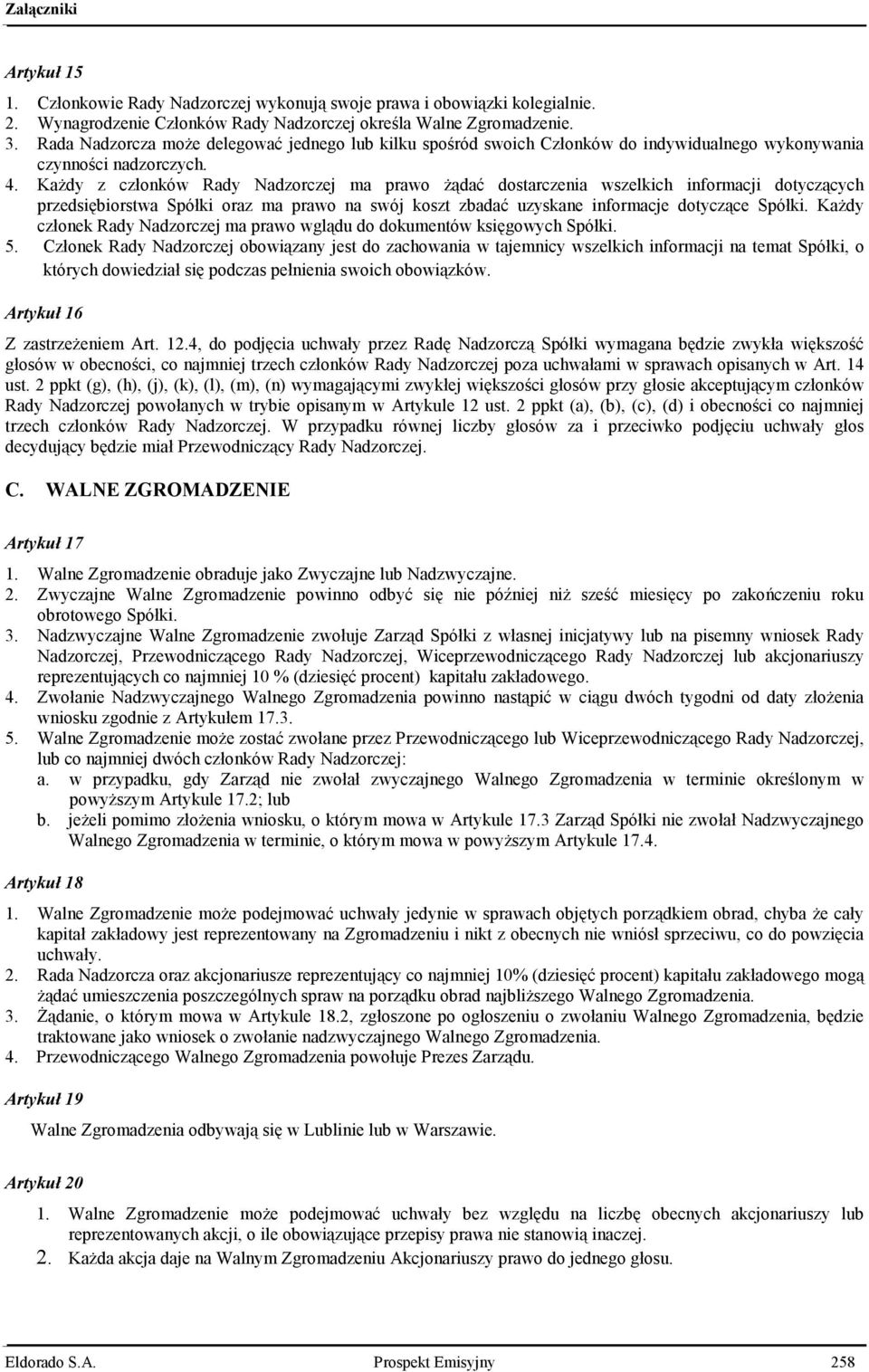 Załączniki

Artykuł 15

1. Członkowie Rady Nadzorczej wykonują swoje prawa i obowiązki kolegialnie.
2. Wynagrodzenie Członków Rady Nadzorczej określa Walne Zgromadzenie.
3. Rada Nadzorcza może delegować jednego lub kilku spośród swoich Członków do indywidualnego wykonywania czynności nadzorczych.
4. Każdy z członków Rady Nadzorczej ma prawo żądać dostarczenia wszelkich informacji dotyczących przedsiębiorstwa Spółki oraz ma prawo na swój koszt zbadać uzyskane informacje dotyczące Spółki. Każdy członek Rady Nadzorczej ma prawo wglądu do dokumentów księgowych Spółki.
5. Członek Rady Nadzorczej obowiązany jest do zachowania w tajemnicy wszelkich informacji na temat Spółki, o których dowiedział się podczas pełnienia swoich obowiązków.

Artykuł 16

Z zastrzeżeniem Art. 12.4, do podjęcia uchwały przez Radę Nadzorczą Spółki wymagana będzie zwykła większość głosów w obecności, co najmniej trzech członków Rady Nadzorczej poza uchwałami w sprawach opisanych w Art. 14 ust. 2 ppkt (g), (h), (j), (k), (l), (m), (n) wymagającymi zwykłej większości głosów przy głosie akceptującym członków Rady Nadzorczej powołanych w trybie opisanym w Artykule 12 ust. 2 ppkt (a), (b), (c), (d) i obecności co najmniej trzech członków Rady Nadzorczej. W przypadku równej liczby głosów za i przeciwko podjęciu uchwały głos decydujący będzie miał Przewodniczący Rady Nadzorczej.

C. WALNE ZGROMADZENIE

Artykuł 17

1. Walne Zgromadzenie obraduje jako Zwyczajne lub Nadzwyczajne.
2. Zwyczajne Walne Zgromadzenie powinno odbyć się nie później niż sześć miesięcy po zakończeniu roku obrotowego Spółki.
3. Nadzwyczajne Walne Zgromadzenie zwołuje Zarząd Spółki z własnej inicjatywy lub na pisemny wniosek Rady Nadzorczej, Przewodniczącego Rady Nadzorczej, Wiceprzewodniczącego Rady Nadzorczej lub akcjonariuszy reprezentujących co najmniej 10 % (dziesięć procent) kapitału zakładowego.
4. Zwołanie Nadzwyczajnego Walnego Zgromadzenia powinno nastąpić w ciągu dwóch tygodni od daty złożenia wniosku zgodnie z Artykułem 17.3.
5. Walne Zgromadzenie może zostać zwołane przez Przewodniczącego lub Wiceprzewodniczącego Rady Nadzorczej, lub co najmniej dwóch członków Rady Nadzorczej:
a. w przypadku, gdy Zarząd nie zwołał zwyczajnego Walnego Zgromadzenia w terminie określonym w powyższym Artykule 17.2; lub
b. jeżeli pomimo złożenia wniosku, o którym mowa w Artykule 17.3 Zarząd Spółki nie zwołał Nadzwyczajnego Walnego Zgromadzenia w terminie, o którym mowa w powyższym Artykule 17.4.

Artykuł 18

1. Walne Zgromadzenie może podejmować uchwały jedynie w sprawach objętych porządkiem obrad, chyba że cały kapitał zakładowy jest reprezentowany na Zgromadzeniu i nikt z obecnych nie wniósł sprzeciwu, co do powzięcia uchwały.
2. Rada Nadzorcza oraz akcjonariusze reprezentujący co najmniej 10% (dziesięć procent) kapitału zakładowego mogą żądać umieszczenia poszczególnych spraw na porządku obrad najbliższego Walnego Zgromadzenia.
3. Żądanie, o którym mowa w Artykule 18.2, zgłoszone po ogłoszeniu o zwołaniu Walnego Zgromadzenia, będzie traktowane jako wniosek o zwołanie nadzwyczajnego Walnego Zgromadzenia.
4. Przewodniczącego Walnego Zgromadzenia powołuje Prezes Zarządu.

Artykuł 19

Walne Zgromadzenia odbywają się w Lublinie lub w Warszawie.

Artykuł 20

1. Walne Zgromadzenie może podejmować uchwały bez względu na liczbę obecnych akcjonariuszy lub reprezentowanych akcji, o ile obowiązujące przepisy prawa nie stanowią inaczej.
2. Każda akcja daje na Walnym Zgromadzeniu Akcjonariuszy prawo do jednego głosu.

Eldorado S.A. Prospekt Emisyjny 258